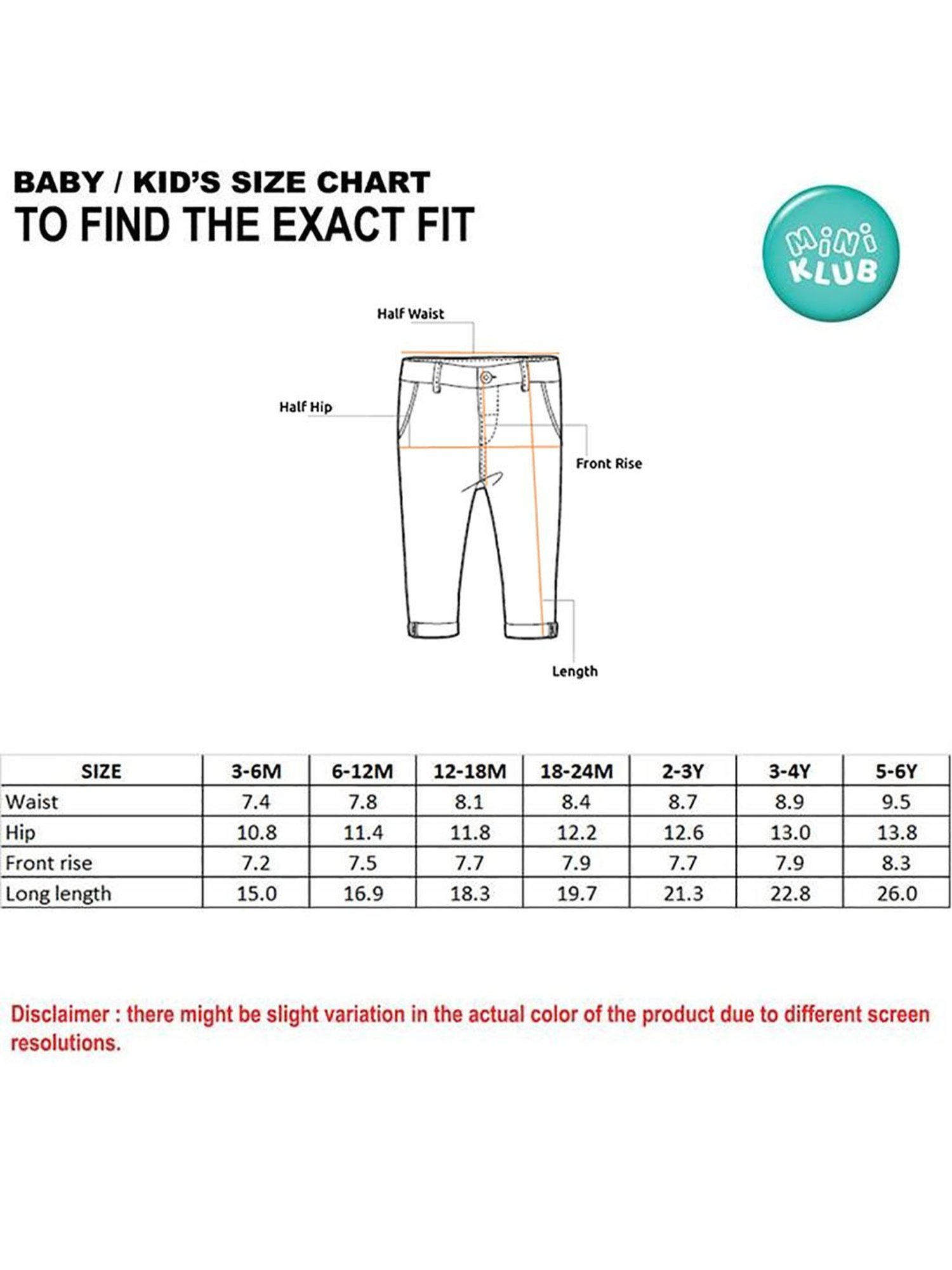 BABY / KID'S SIZE CHART
TO FIND THE EXACT FIT

MiNi KLUB

Half Waist

Half Hip

Front Rise

Length

| SIZE | 3-6M | 6-12M | 12-18M | 18-24M | 2-3Y | 3-4Y | 5-6Y |
|---|---|---|---|---|---|---|---|
| Waist | 7.4 | 7.8 | 8.1 | 8.4 | 8.7 | 8.9 | 9.5 |
| Hip | 10.8 | 11.4 | 11.8 | 12.2 | 12.6 | 13.0 | 13.8 |
| Front rise | 7.2 | 7.5 | 7.7 | 7.9 | 7.7 | 7.9 | 8.3 |
| Long length | 15.0 | 16.9 | 18.3 | 19.7 | 21.3 | 22.8 | 26.0 |

Disclaimer : there might be slight variation in the actual color of the product due to different screen resolutions.